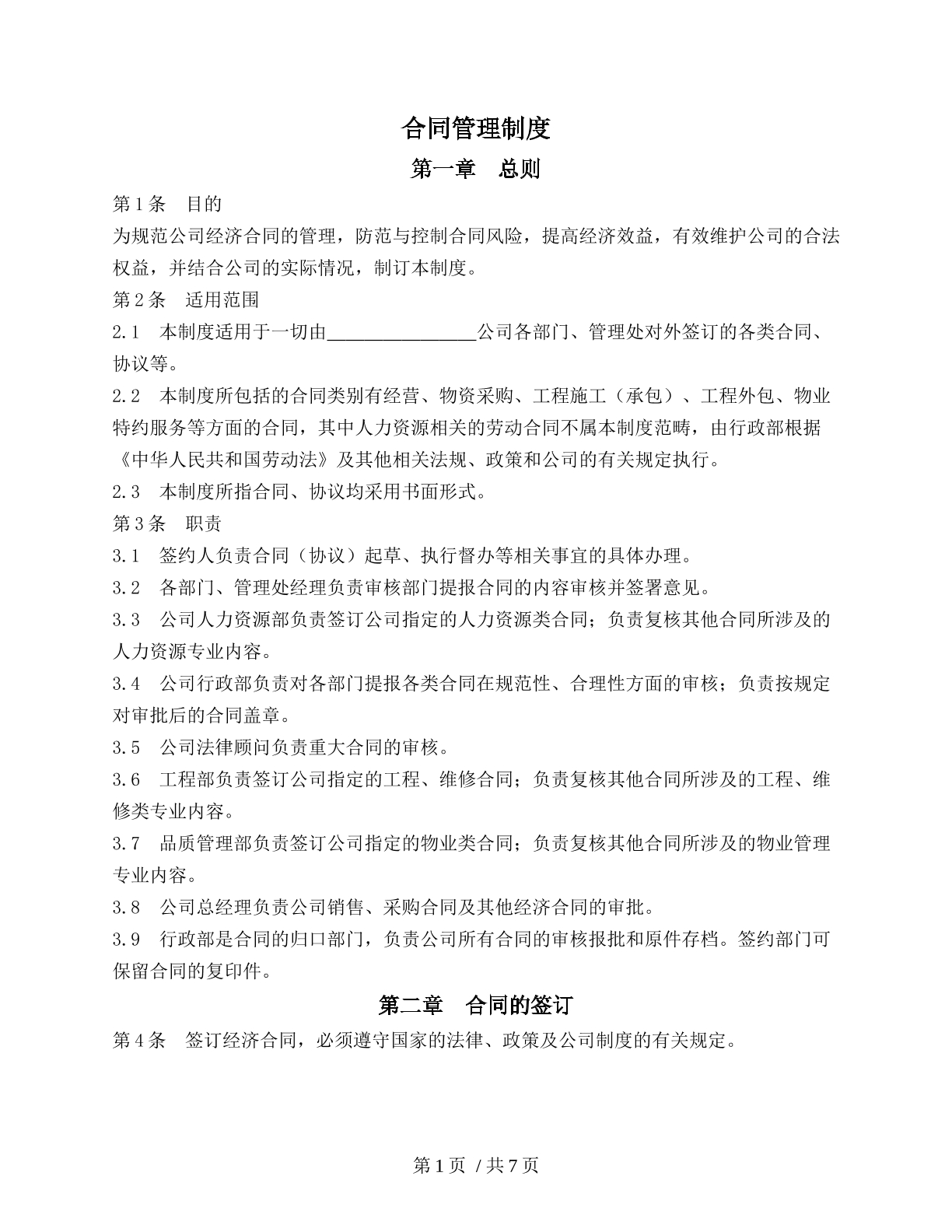 合同管理制度

第一章 总则

第1条 目的

为规范公司经济合同的管理，防范与控制合同风险，提高经济效益，有效维护公司的合法权益，并结合公司的实际情况，制订本制度。

第2条 适用范围

2.1 本制度适用于一切由____公司各部门、管理处对外签订的各类合同、协议等。

2.2 本制度所包括的合同类别有经营、物资采购、工程施工（承包）、工程外包、物业特约服务等方面的合同，其中人力资源相关的劳动合同不属本制度范畴，由行政部根据《中华人民共和国劳动法》及其他相关法规、政策和公司的有关规定执行。

2.3 本制度所指合同、协议均采用书面形式。

第3条 职责

3.1 签约人负责合同（协议）起草、执行督办等相关事宜的具体办理。

3.2 各部门、管理处经理负责审核部门提报合同的内容审核并签署意见。

3.3 公司人力资源部负责签订公司指定的人力资源类合同；负责复核其他合同所涉及的人力资源专业内容。

3.4 公司行政部负责对各部门提报各类合同在规范性、合理性方面的审核；负责按规定对审批后的合同盖章。

3.5 公司法律顾问负责重大合同的审核。

3.6 工程部负责签订公司指定的工程、维修合同；负责复核其他合同所涉及的工程、维修类专业内容。

3.7 品质管理部负责签订公司指定的物业类合同；负责复核其他合同所涉及的物业管理专业内容。

3.8 公司总经理负责公司销售、采购合同及其他经济合同的审批。

3.9 行政部是合同的归口部门，负责公司所有合同的审核报批和原件存档。签约部门可保留合同的复印件。

第二章 合同的签订

第4条 签订经济合同，必须遵守国家的法律、政策及公司制度的有关规定。

第1页 /共7页